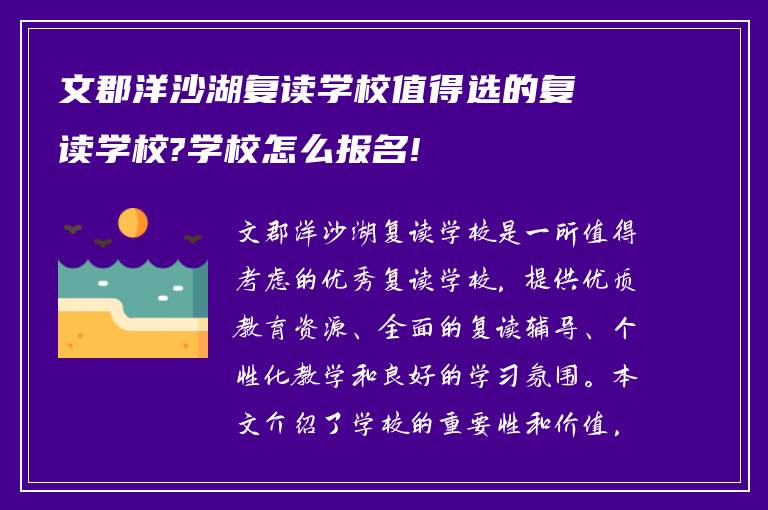 文郡洋沙湖复读学校值得选的复读学校?学校怎么报名!

文郡洋沙湖复读学校是一所值得考虑的优秀复读学校，提供优质教育资源、全面的复读辅导、个性化教学和良好的学习氛围。本文介绍了学校的重要性和价值，